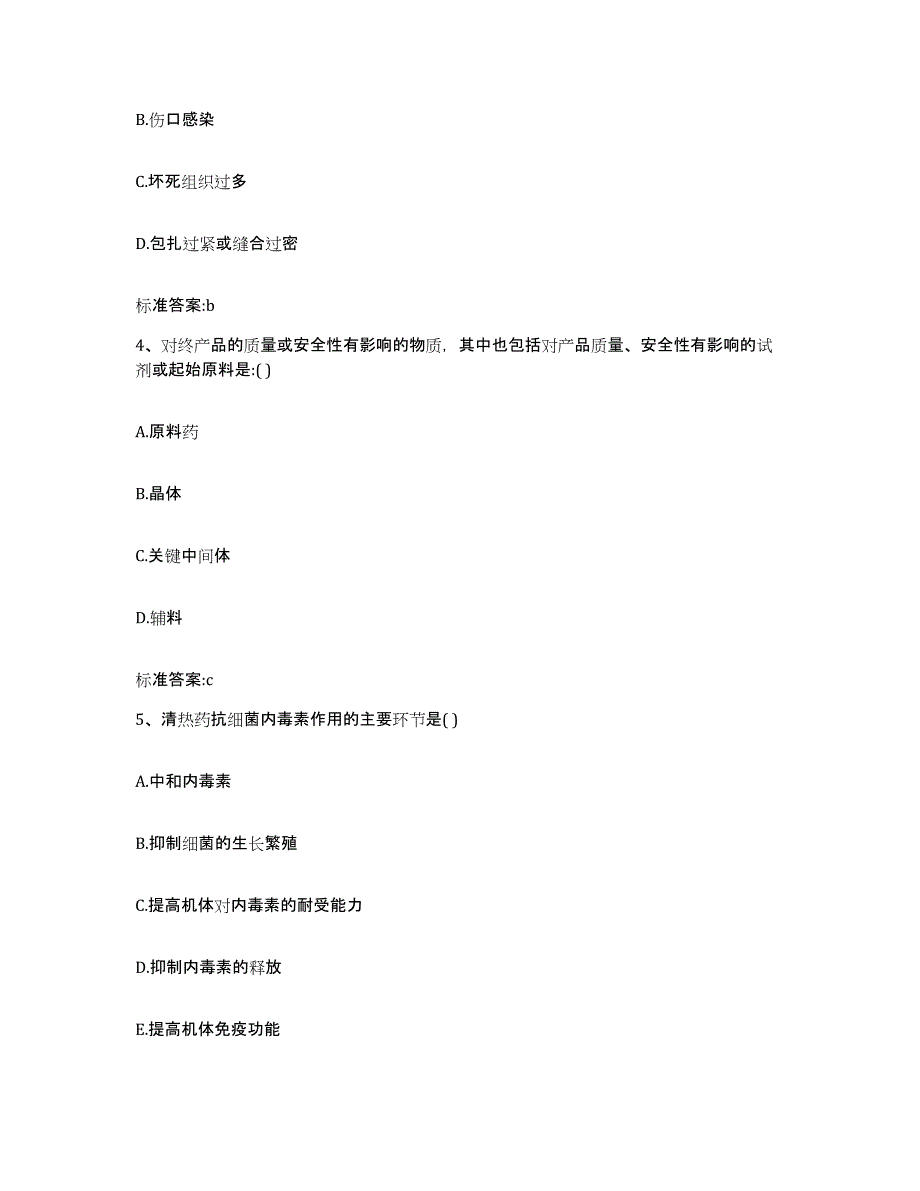 B.伤口感染

C.坏死组织过多

D.包扎过紧或缝合过密

标准答案:b

4、对终产品的质量或安全性有影响的物质，其中也包括对产品质量、安全性有影响的试剂或起始原料是:( )

A.原料药

B.晶体

C.关键中间体

D.辅料

标准答案:c

5、清热药抗细菌内毒素作用的主要环节是( )

A.中和内毒素

B.抑制细菌的生长繁殖

C.提高机体对内毒素的耐受能力

D.抑制内毒素的释放

E.提高机体免疫功能